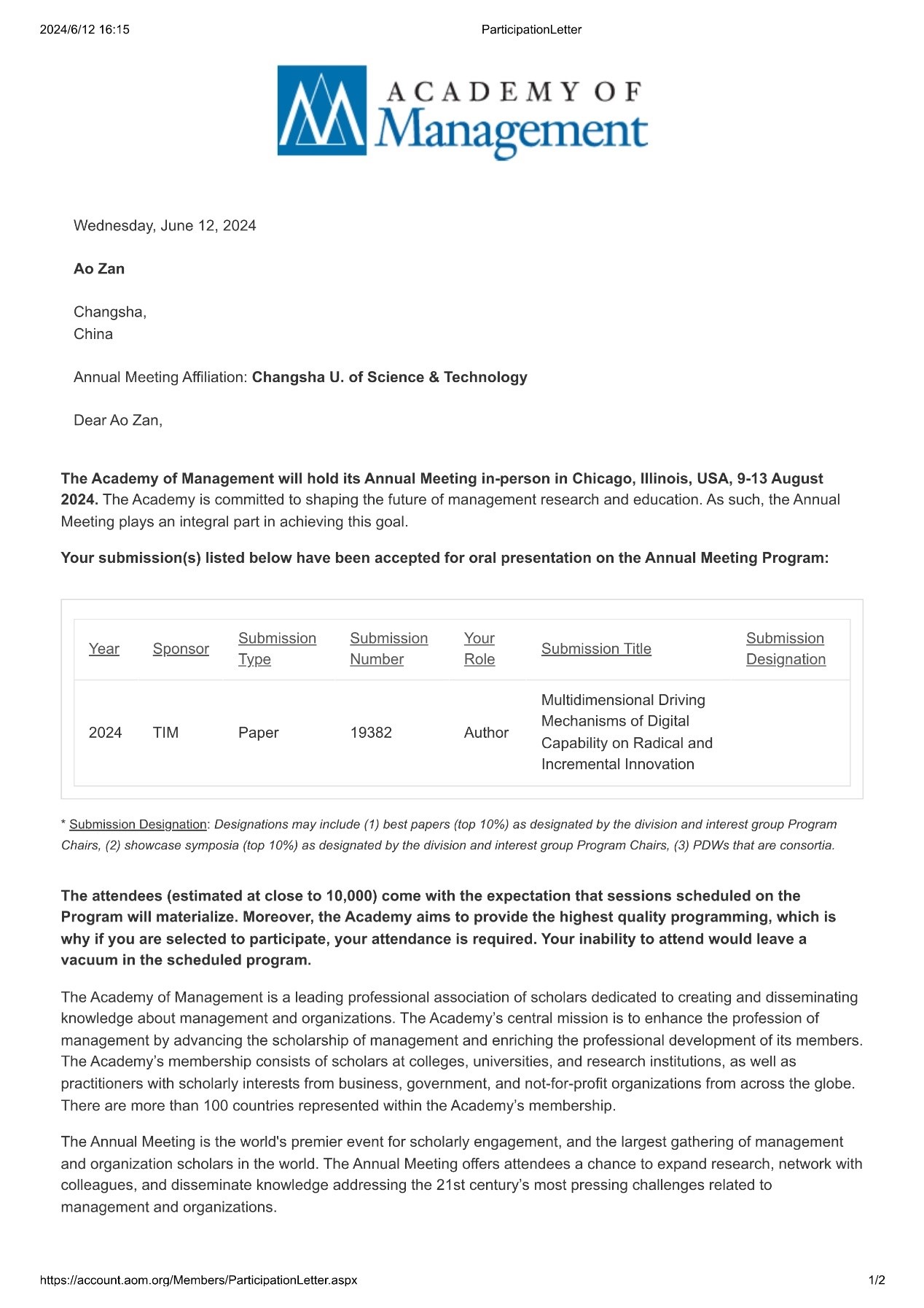 2024/6/12 16:15 ParticipationLetter

ACADEMY OF Management

Wednesday, June 12, 2024

Ao Zan

Changsha,
China

Annual Meeting Affiliation: Changsha U. of Science & Technology

Dear Ao Zan,

The Academy of Management will hold its Annual Meeting in-person in Chicago, Illinois, USA, 9-13 August 2024. The Academy is committed to shaping the future of management research and education. As such, the Annual Meeting plays an integral part in achieving this goal.

Your submission(s) listed below have been accepted for oral presentation on the Annual Meeting Program:

| Year | Sponsor | Submission Type | Submission Number | Your Role | Submission Title | Submission Designation |
|---|---|---|---|---|---|---|
| 2024 | TIM | Paper | 19382 | Author | Multidimensional Driving Mechanisms of Digital Capability on Radical and Incremental Innovation | |

* Submission Designation: Designations may include (1) best papers (top 10%) as designated by the division and interest group Program Chairs, (2) showcase symposia (top 10%) as designated by the division and interest group Program Chairs, (3) PDWs that are consortia.

The attendees (estimated at close to 10,000) come with the expectation that sessions scheduled on the Program will materialize. Moreover, the Academy aims to provide the highest quality programming, which is why if you are selected to participate, your attendance is required. Your inability to attend would leave a vacuum in the scheduled program.

The Academy of Management is a leading professional association of scholars dedicated to creating and disseminating knowledge about management and organizations. The Academy's central mission is to enhance the profession of management by advancing the scholarship of management and enriching the professional development of its members. The Academy's membership consists of scholars at colleges, universities, and research institutions, as well as practitioners with scholarly interests from business, government, and not-for-profit organizations from across the globe. There are more than 100 countries represented within the Academy's membership.

The Annual Meeting is the world's premier event for scholarly engagement, and the largest gathering of management and organization scholars in the world. The Annual Meeting offers attendees a chance to expand research, network with colleagues, and disseminate knowledge addressing the 21st century's most pressing challenges related to management and organizations.

https://account.aom.org/Members/ParticipationLetter.aspx 1/2